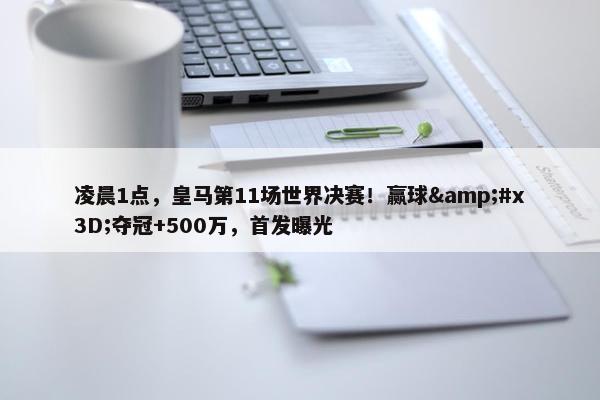 凌晨1点，皇马第11场世界决赛！赢球&amp;#x3D;夺冠+500万，首发曝光

Shatterproof